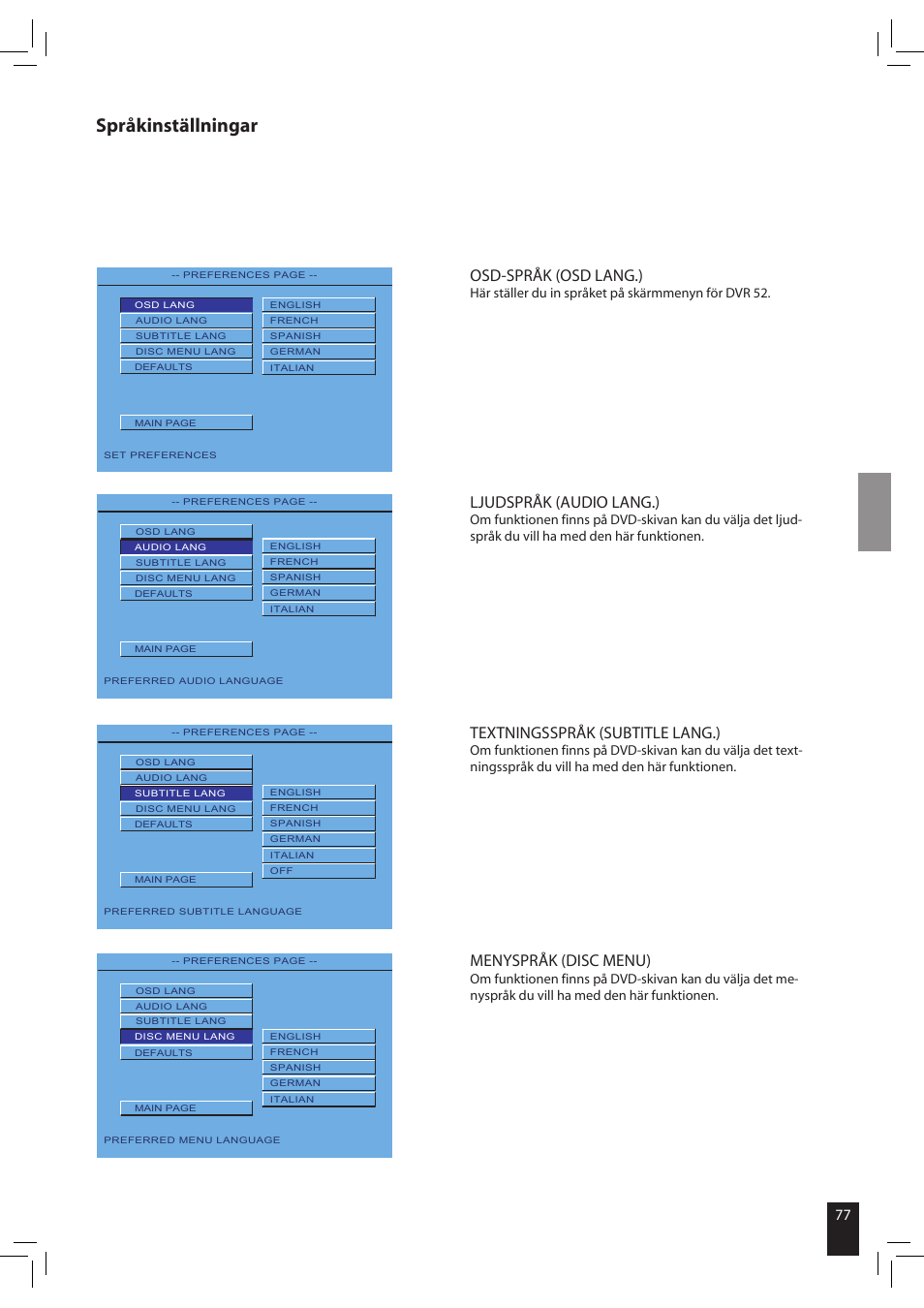 Språkinställningar

-- PREFERENCES PAGE --

OSD LANG
AUDIO LANG
SUBTITLE LANG
DISC MENU LANG
DEFAULTS

ENGLISH
FRENCH
SPANISH
GERMAN
ITALIAN

MAIN PAGE

SET PREFERENCES

OSD-SPRÅK (OSD LANG.)
Här ställer du in språket på skärmmenyn för DVR 52.

-- PREFERENCES PAGE --

OSD LANG
AUDIO LANG
SUBTITLE LANG
DISC MENU LANG
DEFAULTS

ENGLISH
FRENCH
SPANISH
GERMAN
ITALIAN

MAIN PAGE

PREFERRED AUDIO LANGUAGE

LJUDSPRÅK (AUDIO LANG.)
Om funktionen finns på DVD-skivan kan du välja det ljudspråk du vill ha med den här funktionen.

-- PREFERENCES PAGE --

OSD LANG
AUDIO LANG
SUBTITLE LANG
DISC MENU LANG
DEFAULTS

ENGLISH
FRENCH
SPANISH
GERMAN
ITALIAN
OFF

MAIN PAGE

PREFERRED SUBTITLE LANGUAGE

TEXTNINGSSPRÅK (SUBTITLE LANG.)
Om funktionen finns på DVD-skivan kan du välja det textningsspråk du vill ha med den här funktionen.

-- PREFERENCES PAGE --

OSD LANG
AUDIO LANG
SUBTITLE LANG
DISC MENU LANG
DEFAULTS

ENGLISH
FRENCH
SPANISH
GERMAN
ITALIAN

MAIN PAGE

PREFERRED MENU LANGUAGE

MENYSPRÅK (DISC MENU)
Om funktionen finns på DVD-skivan kan du välja det menyspråk du vill ha med den här funktionen.

77